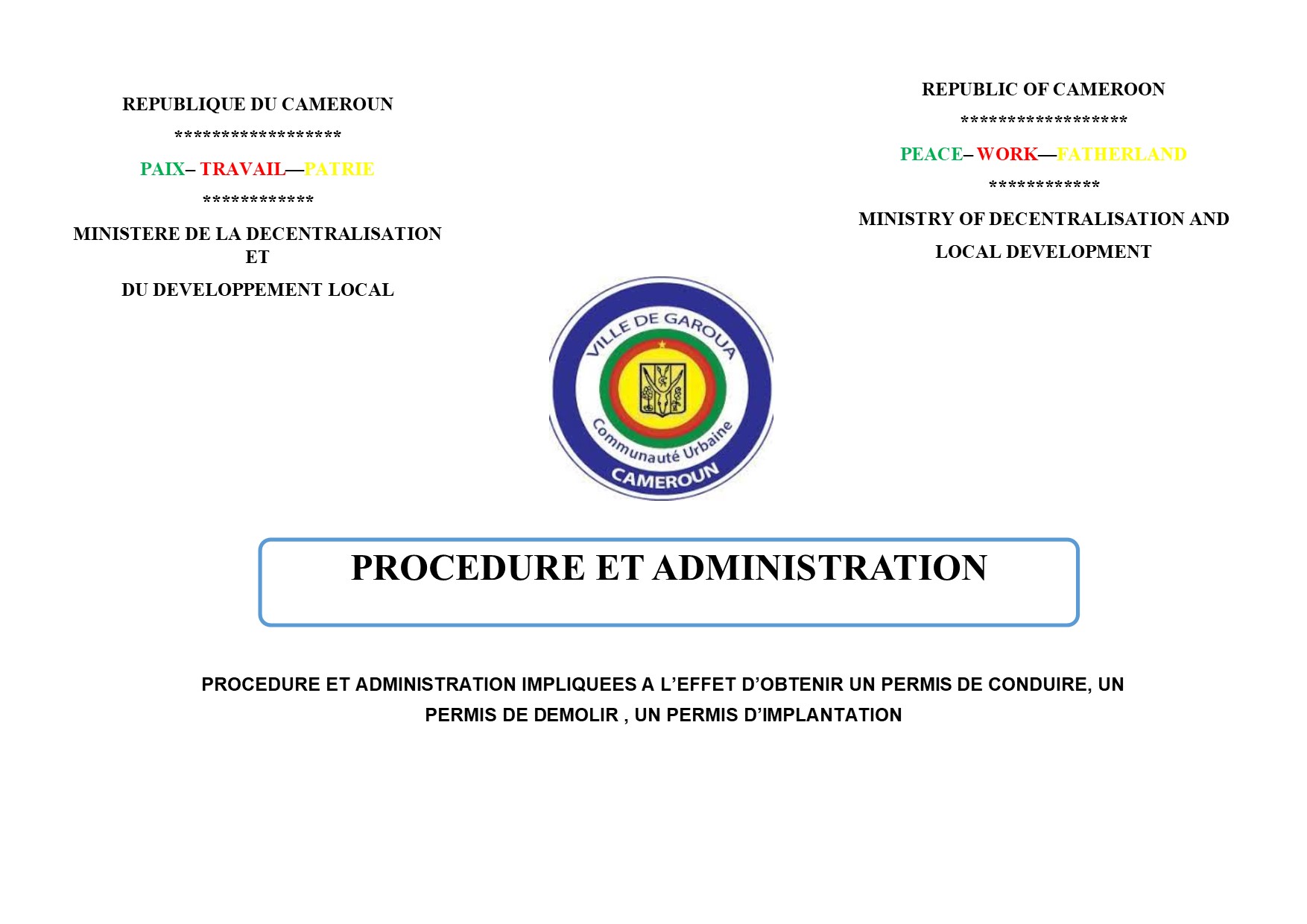 REPUBLIQUE DU CAMEROUN

******************

PAIX– TRAVAIL—PATRIE

************

MINISTERE DE LA DECENTRALISATION ET

DU DEVELOPPEMENT LOCAL

REPUBLIC OF CAMEROON

******************

PEACE– WORK—FATHERLAND

************

MINISTRY OF DECENTRALISATION AND

LOCAL DEVELOPMENT

VILLE DE GAROUA

Communauté Urbaine

CAMEROUN

PROCEDURE ET ADMINISTRATION

PROCEDURE ET ADMINISTRATION IMPLIQUEES A L'EFFET D'OBTENIR UN PERMIS DE CONDUIRE, UN PERMIS DE DEMOLIR , UN PERMIS D'IMPLANTATION